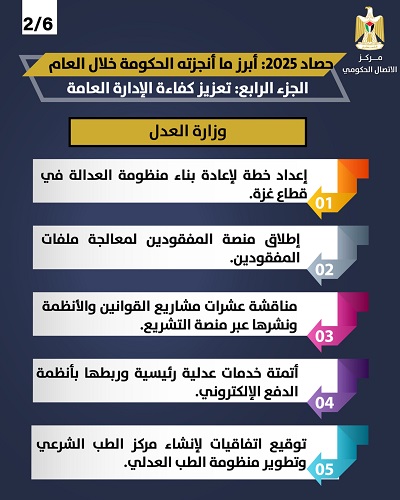 2/6

مركز
الاتصال الحكومي

حصاد 2025: أبرز ما أنجزته الحكومة خلال العام
الجزء الرابع: تعزيز كفاءة الإدارة العامة

وزارة العدل

01
إعداد خطة لإعادة بناء منظومة العدالة في قطاع غزة.

02
إطلاق منصة المفقودين لمعالجة ملفات المفقودين.

03
مناقشة عشرات مشاريع القوانين والأنظمة ونشرها عبر منصة التشريع.

04
أتمتة خدمات عدلية رئيسية وربطها بأنظمة الدفع الإلكتروني.

05
توقيع اتفاقيات لإنشاء مركز الطب الشرعي وتطوير منظومة الطب العدلي.